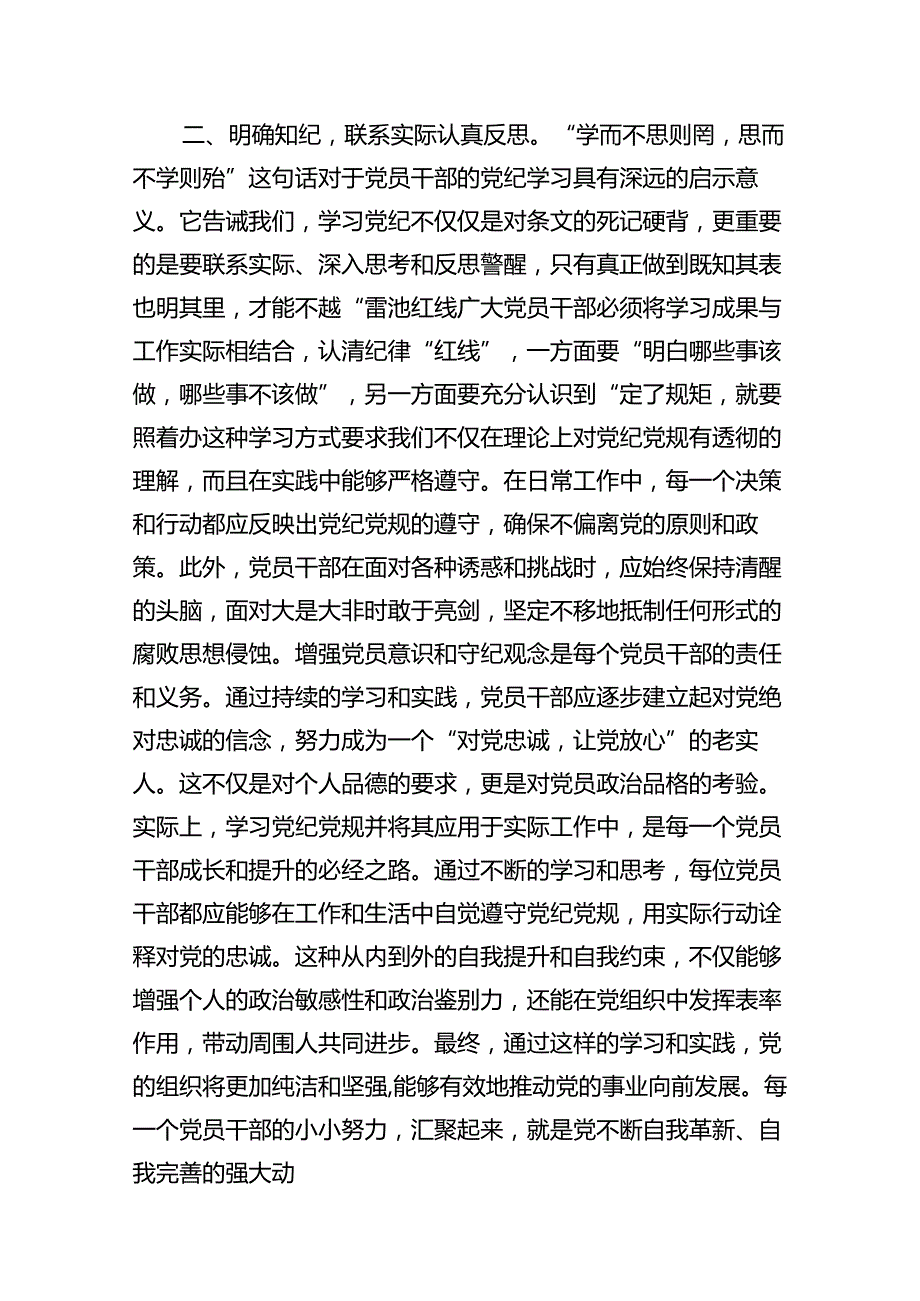 二、明确知纪，联系实际认真反思。“学而不思则罔，思而不学则殆”这句话对于党员干部的党纪学习具有深远的启示意义。它告诫我们，学习党纪不仅仅是对条文的死记硬背，更重要的是要联系实际、深入思考和反思警醒，只有真正做到既知其表也明其里，才能不越“雷池红线广大党员干部必须将学习成果与工作实际相结合，认清纪律“红线”，一方面要“明白哪些事该做，哪些事不该做”，另一方面要充分认识到“定了规矩，就要照着办这种学习方式要求我们不仅在理论上对党纪党规有透彻的理解，而且在实践中能够严格遵守。在日常工作中，每一个决策和行动都应反映出党纪党规的遵守，确保不偏离党的原则和政策。此外，党员干部在面对各种诱惑和挑战时，应始终保持清醒的头脑，面对大是大非时敢于亮剑，坚定不移地抵制任何形式的腐败思想侵蚀。增强党员意识和守纪观念是每个党员干部的责任和义务。通过持续的学习和实践，党员干部应逐步建立起对党绝对忠诚的信念，努力成为一个“对党忠诚，让党放心”的老实人。这不仅是对个人品德的要求，更是对党员政治品格的考验。实际上，学习党纪党规并将其应用于实际工作中，是每一个党员干部成长和提升的必经之路。通过不断的学习和思考，每位党员干部都应能够在工作和生活中自觉遵守党纪党规，用实际行动诠释对党的忠诚。这种从内到外的自我提升和自我约束，不仅能够增强个人的政治敏感性和政治鉴别力，还能在党组织中发挥表率作用，带动周围人共同进步。最终，通过这样的学习和实践，党的组织将更加纯洁和坚强,能够有效地推动党的事业向前发展。每一个党员干部的小小努力，汇聚起来，就是党不断自我革新、自我完善的强大动